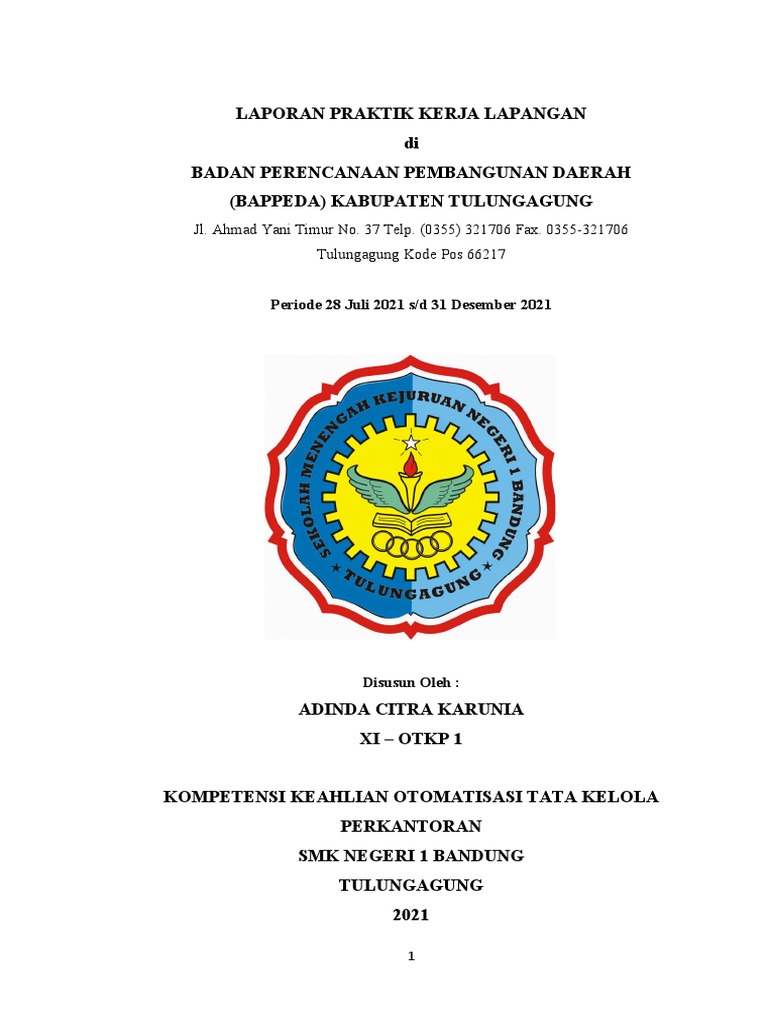 LAPORAN PRAKTIK KERJA LAPANGAN
di
BADAN PERENCANAAN PEMBANGUNAN DAERAH
(BAPPEDA) KABUPATEN TULUNGAGUNG
Jl. Ahmad Yani Timur No. 37 Telp. (0355) 321706 Fax. 0355-321706
Tulungagung Kode Pos 66217

Periode 28 Juli 2021 s/d 31 Desember 2021

SEKOLAH MENENGAH KEJURUAN NEGERI 1 BANDUNG
TULUNGAGUNG

Disusun Oleh :
ADINDA CITRA KARUNIA
XI – OTKP 1

KOMPETENSI KEAHLIAN OTOMATISASI TATA KELOLA PERKANTORAN
SMK NEGERI 1 BANDUNG
TULUNGAGUNG
2021

1